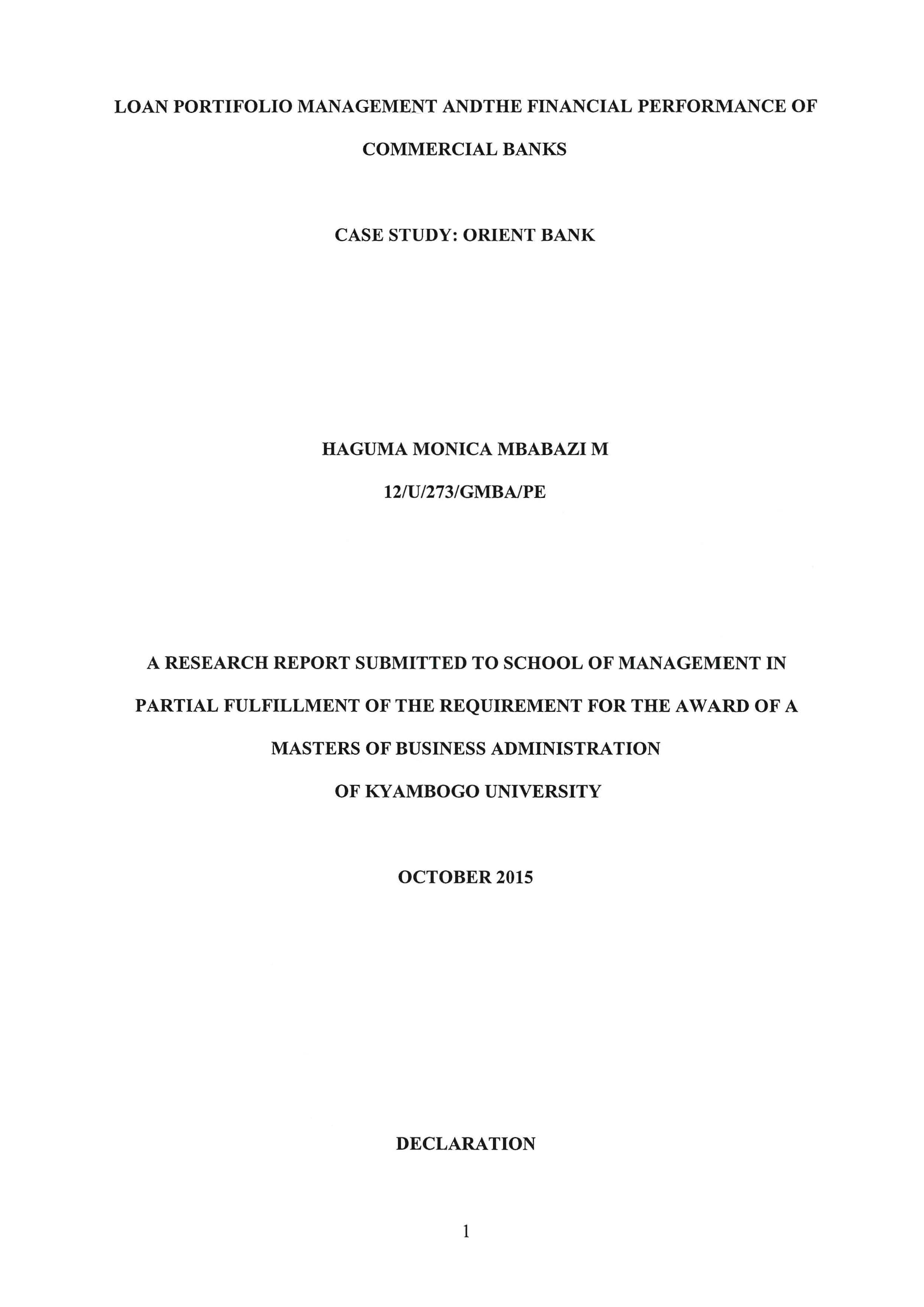 LOAN PORTIFOLIO MANAGEMENT ANDTHE FINANCIAL PERFORMANCE OF COMMERCIAL BANKS

CASE STUDY: ORIENT BANK

HAGUMA MONICA MBABAZI M

12/U/273/GMBA/PE

A RESEARCH REPORT SUBMITTED TO SCHOOL OF MANAGEMENT IN PARTIAL FULFILLMENT OF THE REQUIREMENT FOR THE AWARD OF A MASTERS OF BUSINESS ADMINISTRATION OF KYAMBOGO UNIVERSITY

OCTOBER 2015

DECLARATION

1